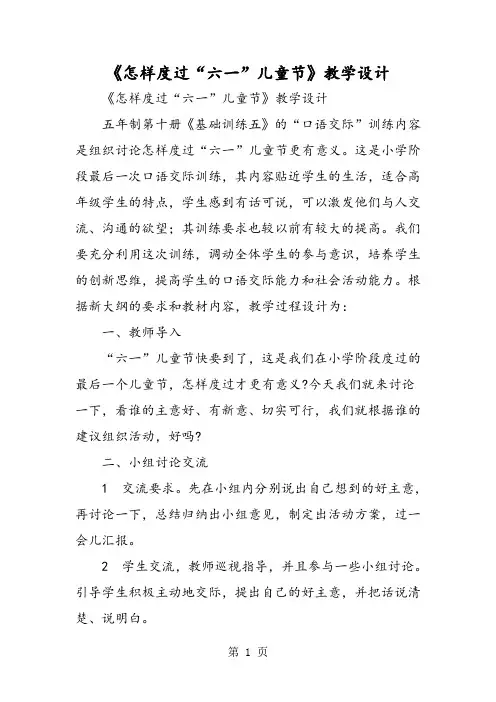 《怎样度过“六一”儿童节》教学设计

《怎样度过“六一”儿童节》教学设计

五年制第十册《基础训练五》的“口语交际”训练内容是组织讨论怎样度过“六一”儿童节更有意义。这是小学阶段最后一次口语交际训练，其内容贴近学生的生活，适合高年级学生的特点，学生感到有话可说，可以激发他们与人交流、沟通的欲望；其训练要求也较以前有较大的提高。我们要充分利用这次训练，调动全体学生的参与意识，培养学生的创新思维，提高学生的口语交际能力和社会活动能力。根据新大纲的要求和教材内容，教学过程设计为：

一、教师导入

“六一”儿童节快要到了，这是我们在小学阶段度过的最后一个儿童节，怎样度过才更有意义?今天我们就来讨论一下，看谁的主意好、有新意、切实可行，我们就根据谁的建议组织活动，好吗?

二、小组讨论交流

1 交流要求。先在小组内分别说出自己想到的好主意，再讨论一下，总结归纳出小组意见，制定出活动方案，过一会儿汇报。

2 学生交流，教师巡视指导，并且参与一些小组讨论。引导学生积极主动地交际，提出自己的好主意，并把话说清楚、说明白。

第 1 页